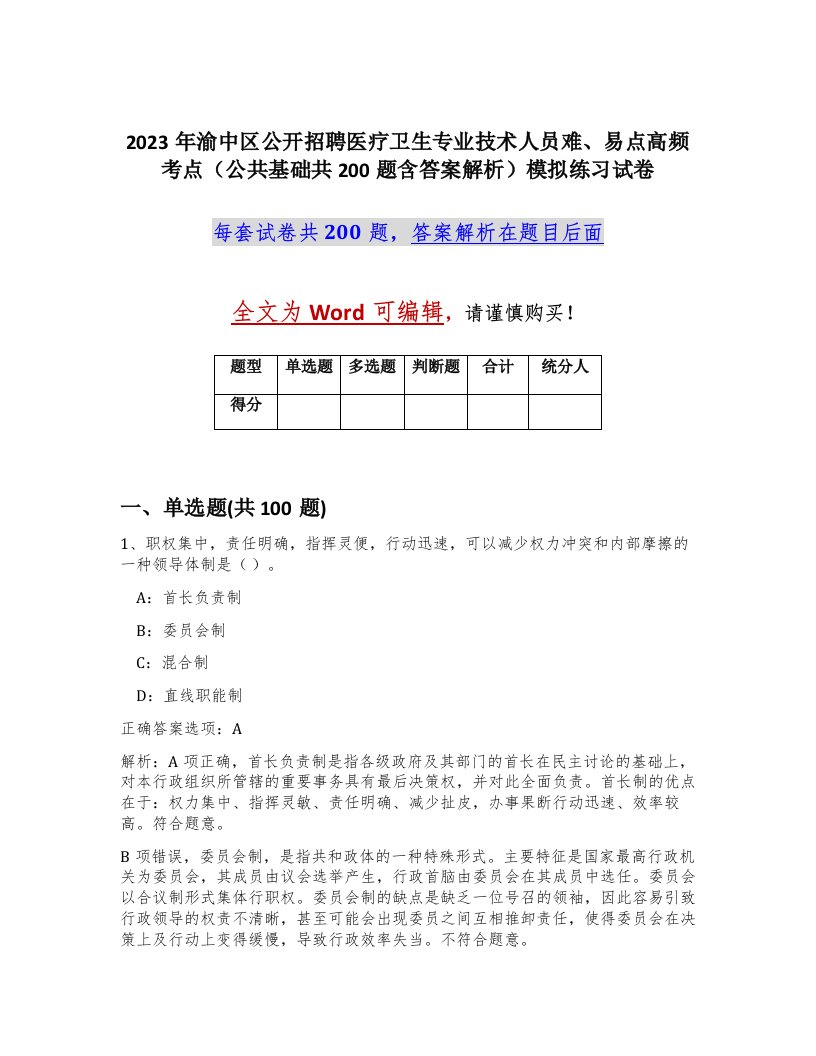 2023 年渝中区公开招聘医疗卫生专业技术人员难、易点高频考点（公共基础共 200 题含答案解析）模拟练习试卷

每套试卷共 200 题，答案解析在题目后面

全文为 Word 可编辑，请谨慎购买！

| 题型 | 单选题 | 多选题 | 判断题 | 合计 | 统分人 |
|---|---|---|---|---|---|
| 得分 | | | | | |

一、单选题(共 100 题)

1、职权集中，责任明确，指挥灵便，行动迅速，可以减少权力冲突和内部摩擦的一种领导体制是（ ）。

A：首长负责制

B：委员会制

C：混合制

D：直线职能制

正确答案选项：A

解析：A 项正确，首长负责制是指各级政府及其部门的首长在民主讨论的基础上，对本行政组织所管辖的重要事务具有最后决策权，并对此全面负责。首长制的优点在于：权力集中、指挥灵敏、责任明确、减少扯皮，办事果断行动迅速、效率较高。符合题意。

B 项错误，委员会制，是指共和政体的一种特殊形式。主要特征是国家最高行政机关为委员会，其成员由议会选举产生，行政首脑由委员会在其成员中选任。委员会以合议制形式集体行职权。委员会制的缺点是缺乏一位号召的领袖，因此容易引致行政领导的权责不清晰，甚至可能会出现委员之间互相推卸责任，使得委员会在决策上及行动上变得缓慢，导致行政效率失当。不符合题意。